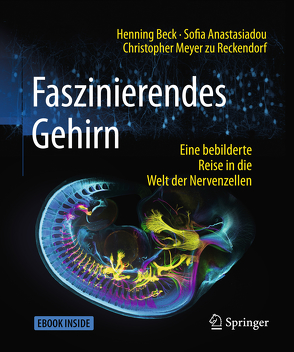 Henning Beck · Sofia Anastasiadou
Christopher Meyer zu Reckendorf

Faszinierendes Gehirn

Eine bebilderte Reise in die Welt der Nervenzellen

EBOOK INSIDE

Springer